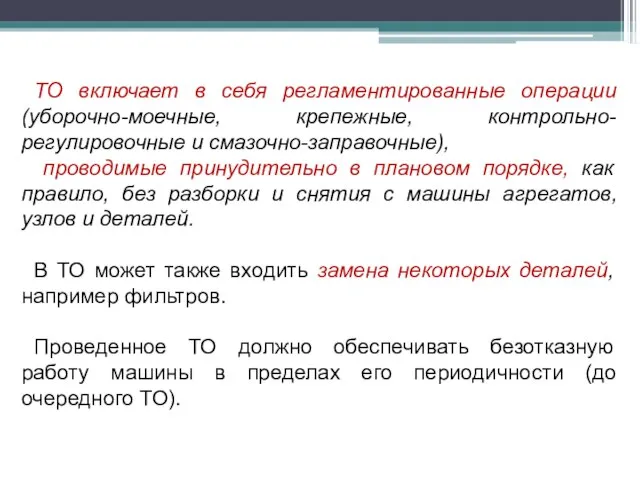 ТО включает в себя регламентированные операции (уборочно-моечные, крепежные, контрольно-регулировочные и смазочно-заправочные),
проводимые принудительно в плановом порядке, как правило, без разборки и снятия с машины агрегатов, узлов и деталей.

В ТО может также входить замена некоторых деталей, например фильтров.

Проведенное ТО должно обеспечивать безотказную работу машины в пределах его периодичности (до очередного ТО).